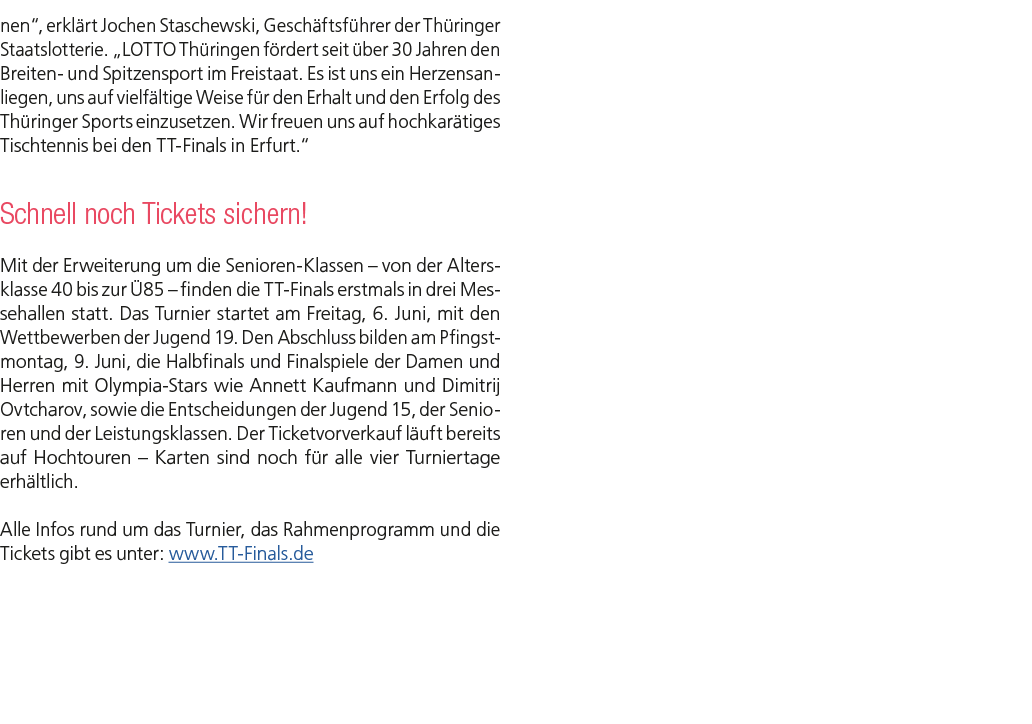 nen“, erklärt Jochen Staschewski, Geschäftsführer der Thüringer Staatslotterie. „LOTTO Thüringen fördert seit über 30 Jahren den Breiten- und Spitzensport im Freistaat. Es ist uns ein Herzensanliegen, uns auf vielfältige Weise für den Erhalt und den Erfolg des Thüringer Sports einzusetzen. Wir freuen uns auf hochkarätiges Tischtennis bei den TT-Finals in Erfurt.“

Schnell noch Tickets sichern!

Mit der Erweiterung um die Senioren-Klassen – von der Altersklasse 40 bis zur Ü85 – finden die TT-Finals erstmals in drei Messehallen statt. Das Turnier startet am Freitag, 6. Juni, mit den Wettbewerben der Jugend 19. Den Abschluss bilden am Pfingstmontag, 9. Juni, die Halbfinals und Finalspiele der Damen und Herren mit Olympia-Stars wie Annett Kaufmann und Dimitrij Ovtcharov, sowie die Entscheidungen der Jugend 15, der Senioren und der Leistungsklassen. Der Ticketvorverkauf läuft bereits auf Hochtouren – Karten sind noch für alle vier Turniertage erhältlich.

Alle Infos rund um das Turnier, das Rahmenprogramm und die Tickets gibt es unter: www.TT-Finals.de